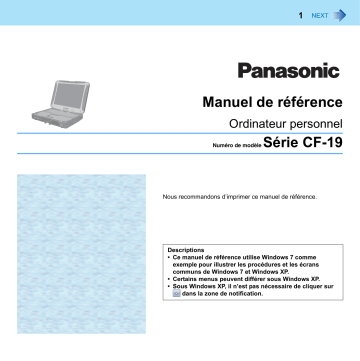 1 NEXT

Panasonic

Manuel de référence

Ordinateur personnel

Numéro de modèle Série CF-19

Nous recommandons d'imprimer ce manuel de référence.

Descriptions
• Ce manuel de référence utilise Windows 7 comme exemple pour illustrer les procédures et les écrans communs de Windows 7 et Windows XP.
• Certains menus peuvent différer sous Windows XP.
• Sous Windows XP, il n'est pas nécessaire de cliquer sur dans la zone de notification.